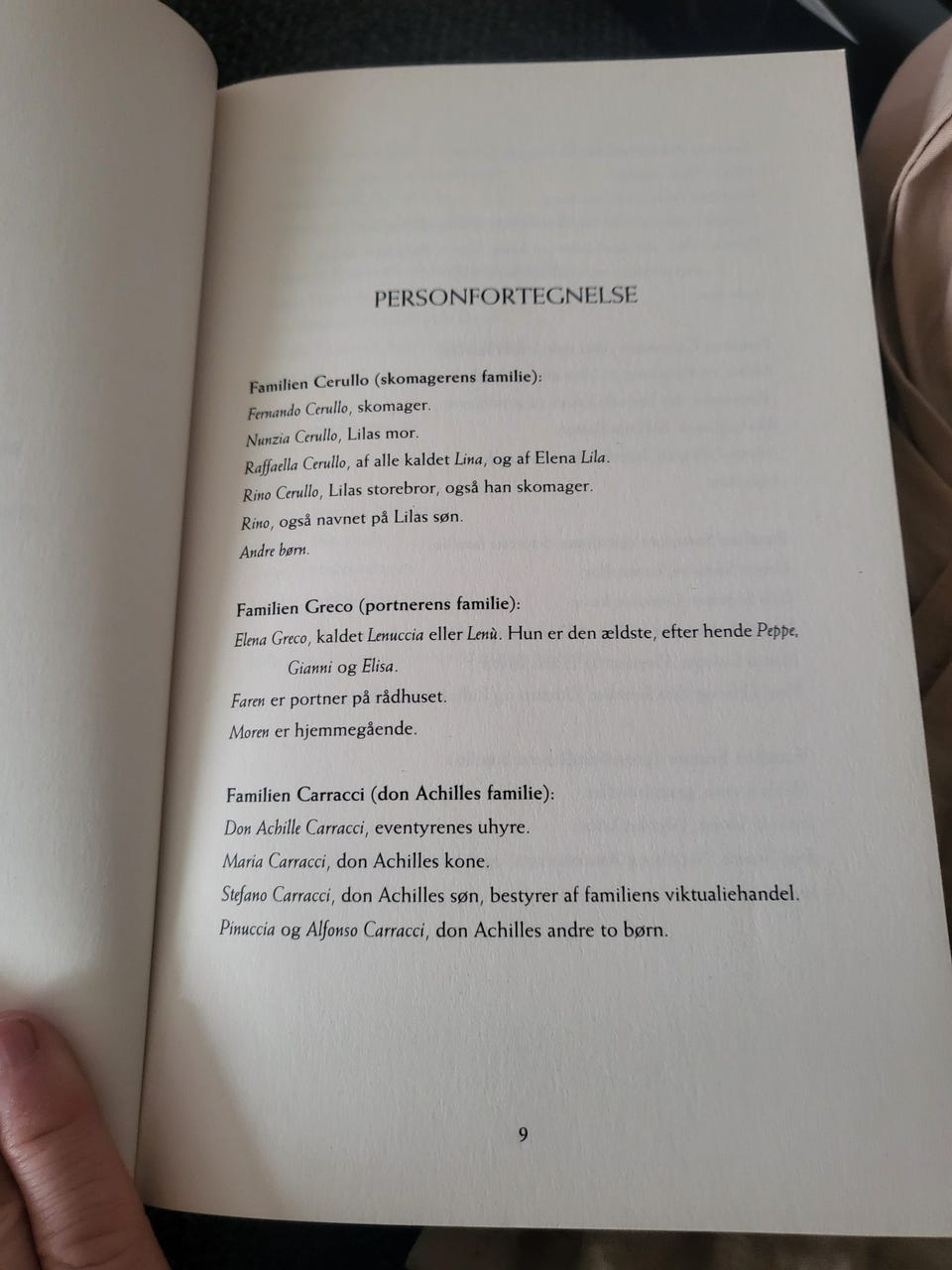 PERSONFORTEGNELSE

Familien Cerullo (skomagerens familie):
Fernando Cerullo, skomager.
Nunzia Cerullo, Lilas mor.
Raffaella Cerullo, af alle kaldet Lina, og af Elena Lila.
Rino Cerullo, Lilas storebror, også han skomager.
Rino, også navnet på Lilas søn.
Andre børn.

Familien Greco (portnerens familie):
Elena Greco, kaldet Lenuccia eller Lenù. Hun er den ældste, efter hende Peppe, Gianni og Elisa.
Faren er portner på rådhuset.
Moren er hjemmegående.

Familien Carracci (don Achilles familie):
Don Achille Carracci, eventyrenes uhyre.
Maria Carracci, don Achilles kone.
Stefano Carracci, don Achilles søn, bestyrer af familiens viktualiehandel.
Pinuccia og Alfonso Carracci, don Achilles andre to børn.

9